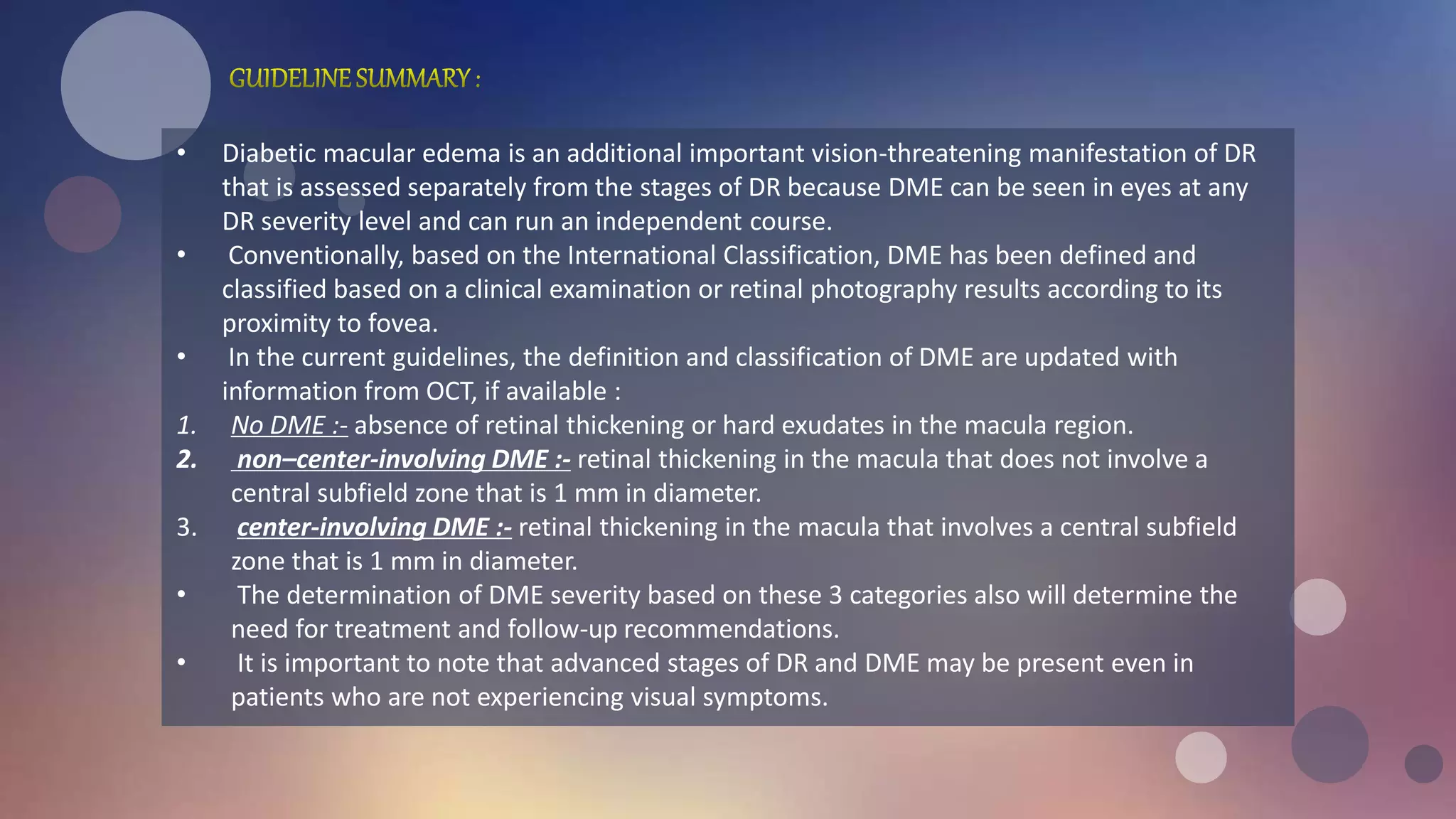 GUIDELINE SUMMARY :

• Diabetic macular edema is an additional important vision-threatening manifestation of DR that is assessed separately from the stages of DR because DME can be seen in eyes at any DR severity level and can run an independent course.
• Conventionally, based on the International Classification, DME has been defined and classified based on a clinical examination or retinal photography results according to its proximity to fovea.
• In the current guidelines, the definition and classification of DME are updated with information from OCT, if available :
1. No DME :- absence of retinal thickening or hard exudates in the macula region.
2. non–center-involving DME :- retinal thickening in the macula that does not involve a central subfield zone that is 1 mm in diameter.
3. center-involving DME :- retinal thickening in the macula that involves a central subfield zone that is 1 mm in diameter.
• The determination of DME severity based on these 3 categories also will determine the need for treatment and follow-up recommendations.
• It is important to note that advanced stages of DR and DME may be present even in patients who are not experiencing visual symptoms.